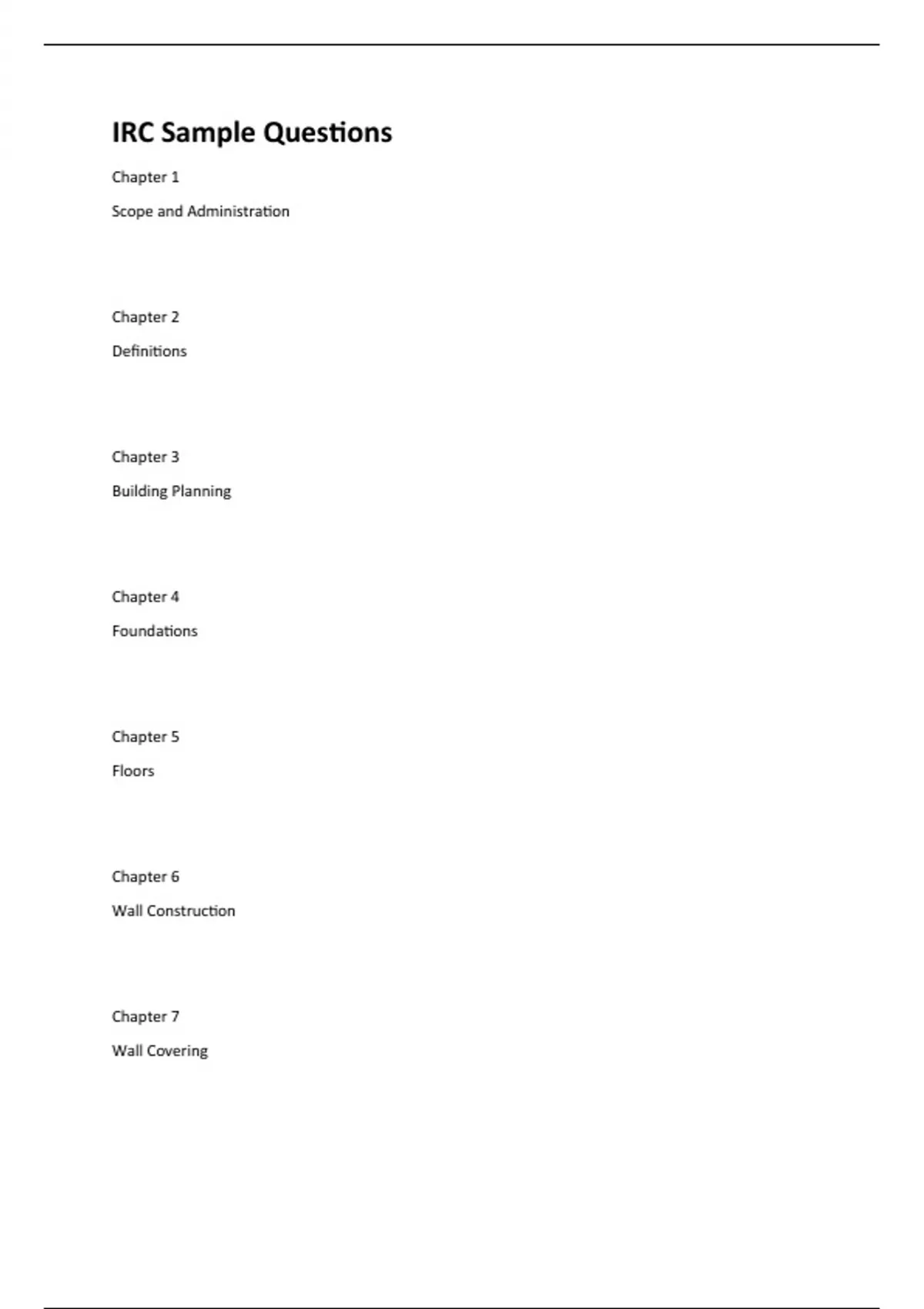 IRC Sample Questions

Chapter 1

Scope and Administration

Chapter 2

Definitions

Chapter 3

Building Planning

Chapter 4

Foundations

Chapter 5

Floors

Chapter 6

Wall Construction

Chapter 7

Wall Covering